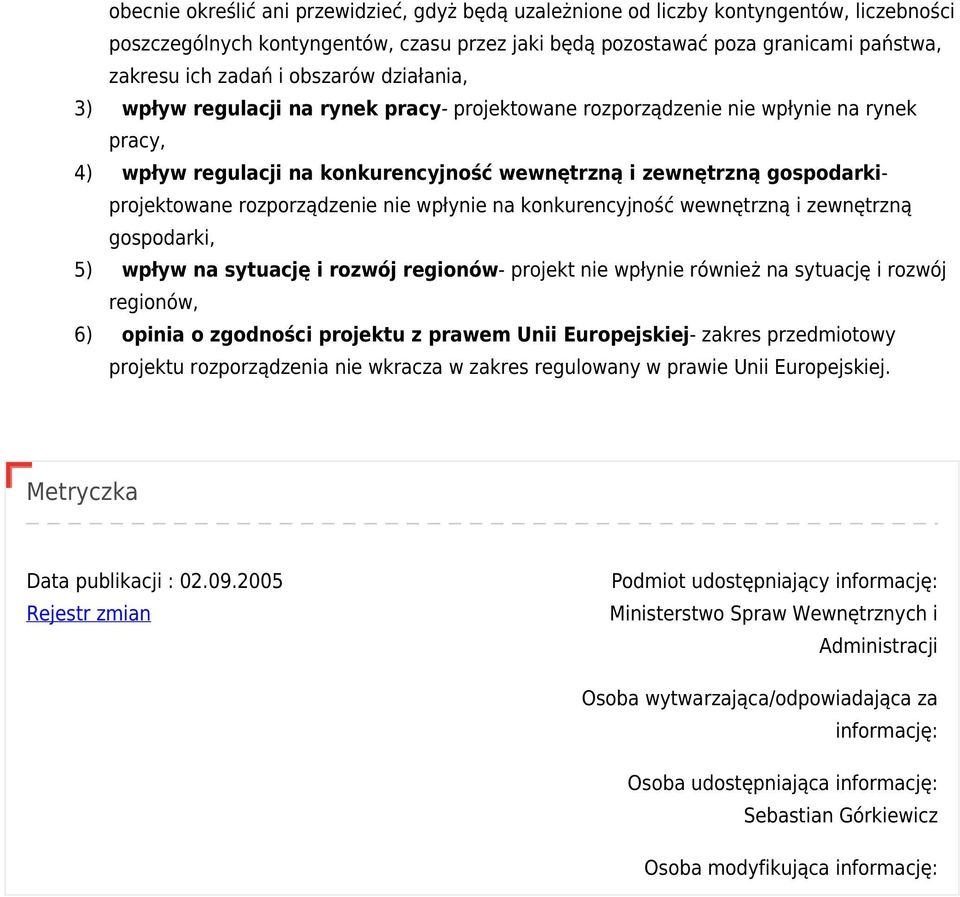 obecnie określić ani przewidzieć, gdyż będą uzależnione od liczby kontyngentów, liczebności poszczególnych kontyngentów, czasu przez jaki będą pozostawać poza granicami państwa, zakresu ich zadań i obszarów działania,

3) wpływ regulacji na rynek pracy- projektowane rozporządzenie nie wpłynie na rynek pracy,

4) wpływ regulacji na konkurencyjność wewnętrzną i zewnętrzną gospodarki- projektowane rozporządzenie nie wpłynie na konkurencyjność wewnętrzną i zewnętrzną gospodarki,

5) wpływ na sytuację i rozwój regionów- projekt nie wpłynie również na sytuację i rozwój regionów,

6) opinia o zgodności projektu z prawem Unii Europejskiej- zakres przedmiotowy projektu rozporządzenia nie wkracza w zakres regulowany w prawie Unii Europejskiej.

Metryczka

Data publikacji : 02.09.2005
Rejestr zmian

Podmiot udostępniający informację: Ministerstwo Spraw Wewnętrznych i Administracji

Osoba wytwarzająca/odpowiadająca za informację:

Osoba udostępniająca informację: Sebastian Górkiewicz

Osoba modyfikująca informację: